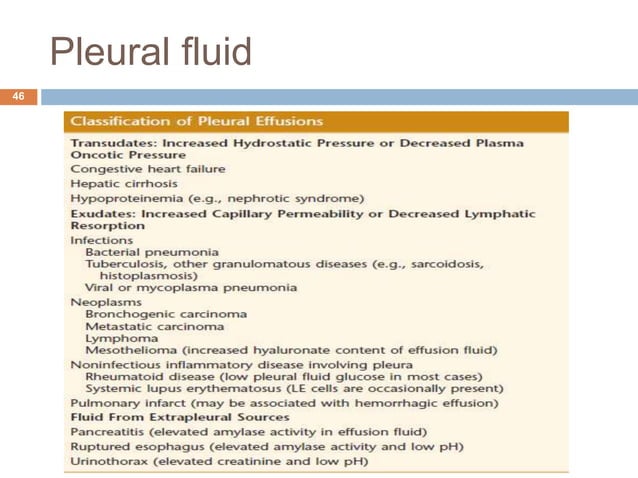 Pleural fluid

46

Classification of Pleural Effusions

Transudates: Increased Hydrostatic Pressure or Decreased Plasma Oncotic Pressure
Congestive heart failure
Hepatic cirrhosis
Hypoproteinemia (e.g., nephrotic syndrome)

Exudates: Increased Capillary Permeability or Decreased Lymphatic Resorption
Infections
Bacterial pneumonia
Tuberculosis, other granulomatous diseases (e.g., sarcoidosis, histoplasmosis)
Viral or mycoplasma pneumonia
Neoplasms
Bronchogenic carcinoma
Metastatic carcinoma
Lymphoma
Mesothelioma (increased hyaluronate content of effusion fluid)
Noninfectious inflammatory disease involving pleura
Rheumatoid disease (low pleural fluid glucose in most cases)
Systemic lupus erythematosus (LE cells are occasionally present)
Pulmonary infarct (may be associated with hemorrhagic effusion)

Fluid From Extrapleural Sources
Pancreatitis (elevated amylase activity in effusion fluid)
Ruptured esophagus (elevated amylase activity and low pH)
Urinothorax (elevated creatinine and low pH)